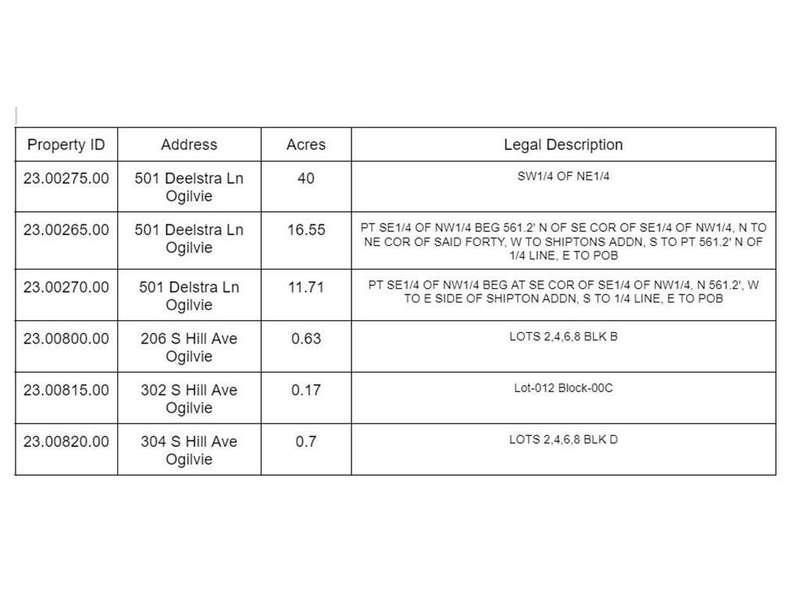 | Property ID | Address | Acres | Legal Description |
|---|---|---|---|
| 23.00275.00 | 501 Deelstra Ln Ogilvie | 40 | SW1/4 OF NE1/4 |
| 23.00265.00 | 501 Deelstra Ln Ogilvie | 16.55 | PT SE1/4 OF NW1/4 BEG 561.2' N OF SE COR OF SE1/4 OF NW1/4, N TO NE COR OF SAID FORTY, W TO SHIPTONS ADDN, S TO PT 561.2' N OF 1/4 LINE, E TO POB |
| 23.00270.00 | 501 Delstra Ln Ogilvie | 11.71 | PT SE1/4 OF NW1/4 BEG AT SE COR OF SE1/4 OF NW1/4, N 561.2', W TO E SIDE OF SHIPTON ADDN, S TO 1/4 LINE, E TO POB |
| 23.00800.00 | 206 S Hill Ave Ogilvie | 0.63 | LOTS 2,4,6,8 BLK B |
| 23.00815.00 | 302 S Hill Ave Ogilvie | 0.17 | Lot-012 Block-00C |
| 23.00820.00 | 304 S Hill Ave Ogilvie | 0.7 | LOTS 2,4,6,8 BLK D |